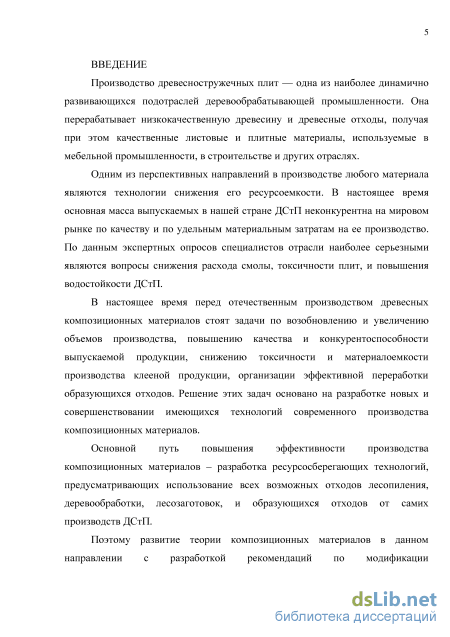 5

ВВЕДЕНИЕ

Производство древесностружечных плит — одна из наиболее динамично развивающихся подотраслей деревообрабатывающей промышленности. Она перерабатывает низкокачественную древесину и древесные отходы, получая при этом качественные листовые и плитные материалы, используемые в мебельной промышленности, в строительстве и других отраслях.

Одним из перспективных направлений в производстве любого материала являются технологии снижения его ресурсоемкости. В настоящее время основная масса выпускаемых в нашей стране ДСтП неконкурентна на мировом рынке по качеству и по удельным материальным затратам на ее производство. По данным экспертных опросов специалистов отрасли наиболее серьезными являются вопросы снижения расхода смолы, токсичности плит, и повышения водостойкости ДСтП.

В настоящее время перед отечественным производством древесных композиционных материалов стоят задачи по возобновлению и увеличению объемов производства, повышению качества и конкурентоспособности выпускаемой продукции, снижению токсичности и материалоемкости производства клееной продукции, организации эффективной переработки образующихся отходов. Решение этих задач основано на разработке новых и совершенствовании имеющихся технологий современного производства композиционных материалов.

Основной путь повышения эффективности производства композиционных материалов – разработка ресурсосберегающих технологий, предусматривающих использование всех возможных отходов лесопиления, деревообработки, лесозаготовок, и образующихся отходов от самих производств ДСтП.

Поэтому развитие теории композиционных материалов в данном направлении с разработкой рекомендаций по модификации

dsLib.net
библиотека диссертаций